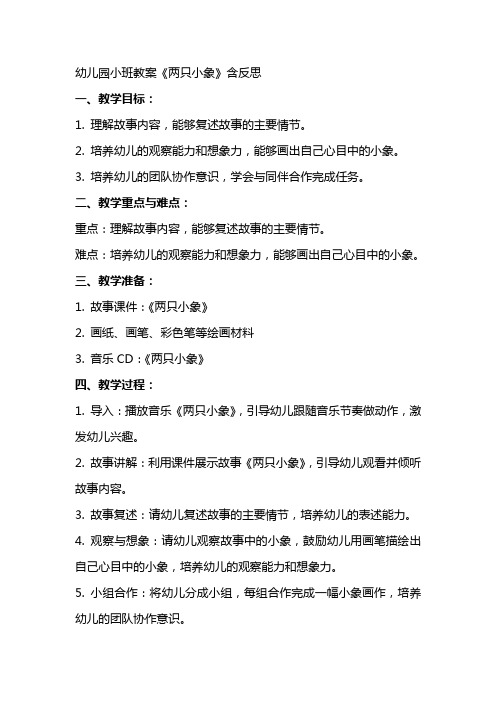 幼儿园小班教案《两只小象》含反思

一、教学目标：

1. 理解故事内容，能够复述故事的主要情节。

2. 培养幼儿的观察能力和想象力，能够画出自己心目中的小象。

3. 培养幼儿的团队协作意识，学会与同伴合作完成任务。

二、教学重点与难点：

重点：理解故事内容，能够复述故事的主要情节。

难点：培养幼儿的观察能力和想象力，能够画出自己心目中的小象。

三、教学准备：

1. 故事课件：《两只小象》

2. 画纸、画笔、彩色笔等绘画材料

3. 音乐 CD：《两只小象》

四、教学过程：

1. 导入：播放音乐《两只小象》，引导幼儿跟随音乐节奏做动作，激发幼儿兴趣。

2. 故事讲解：利用课件展示故事《两只小象》，引导幼儿观看并倾听故事内容。

3. 故事复述：请幼儿复述故事的主要情节，培养幼儿的表述能力。

4. 观察与想象：请幼儿观察故事中的小象，鼓励幼儿用画笔描绘出自己心目中的小象，培养幼儿的观察能力和想象力。

5. 小组合作：将幼儿分成小组，每组合作完成一幅小象画作，培养幼儿的团队协作意识。